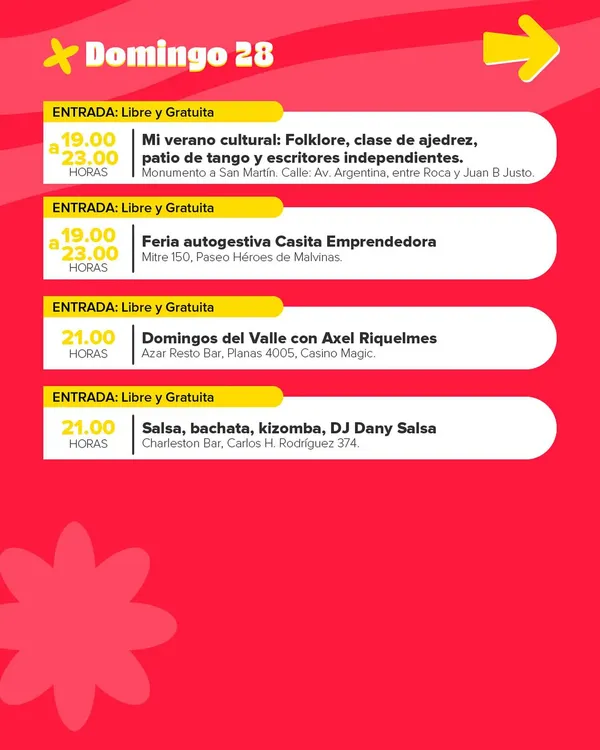 Domingo 28

ENTRADA: Libre y Gratuita

19.00
a
23.00
HORAS

Mi verano cultural: Folklore, clase de ajedrez, patio de tango y escritores independientes.
Monumento a San Martín. Calle: Av. Argentina, entre Roca y Juan B Justo.

ENTRADA: Libre y Gratuita

19.00
a
23.00
HORAS

Feria autogestiva Casita Emprendedora
Mitre 150, Paseo Héroes de Malvinas.

ENTRADA: Libre y Gratuita

21.00
HORAS

Domingos del Valle con Axel Riquelmes
Azar Resto Bar, Planas 4005, Casino Magic.

ENTRADA: Libre y Gratuita

21.00
HORAS

Salsa, bachata, kizomba, DJ Dany Salsa
Charleston Bar, Carlos H. Rodríguez 374.